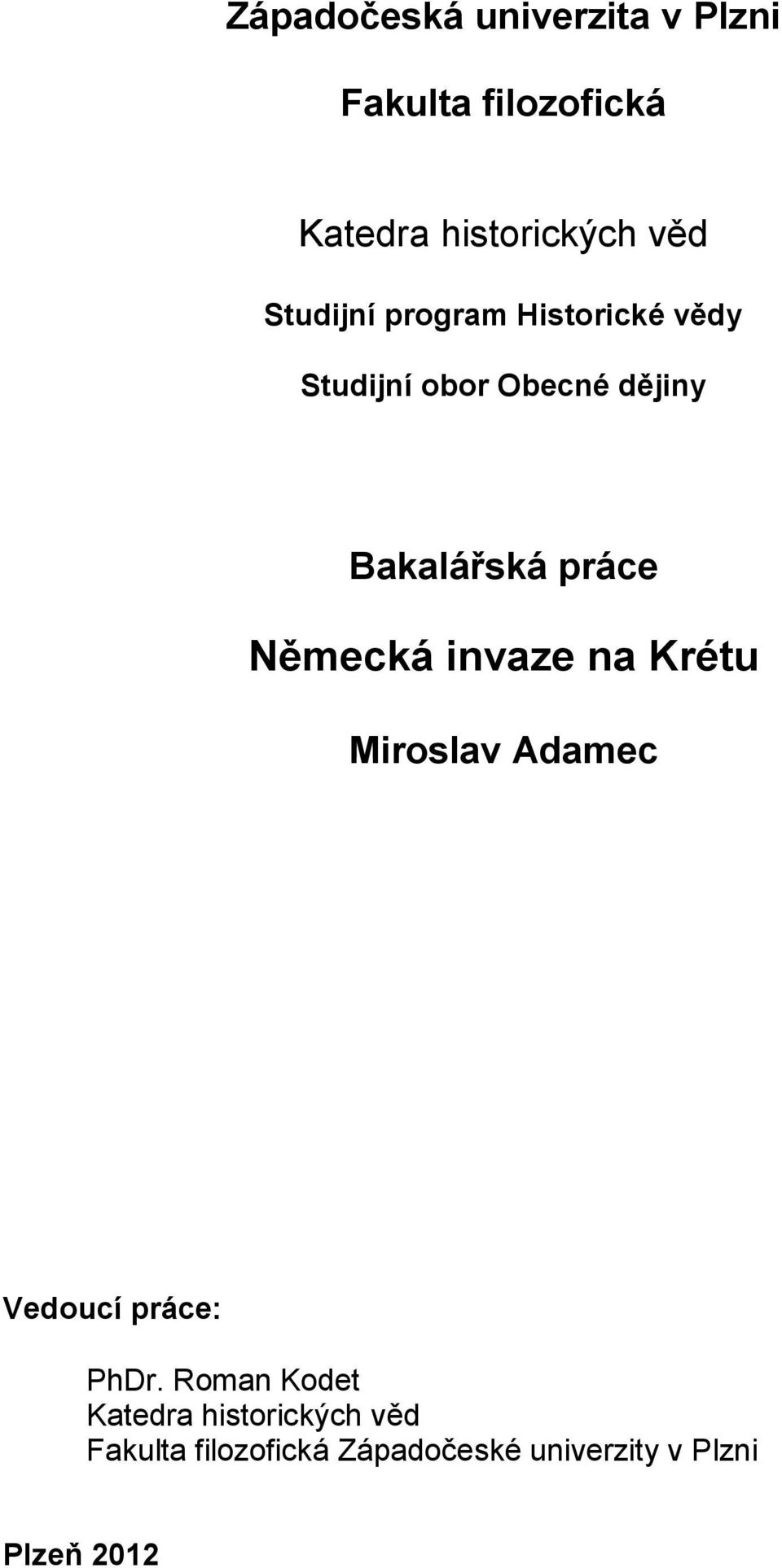 Západočeská univerzita v Plzni

Fakulta filozofická

Katedra historických věd

Studijní program Historické vědy

Studijní obor Obecné dějiny

Bakalářská práce

Německá invaze na Krétu

Miroslav Adamec

Vedoucí práce:

PhDr. Roman Kodet
Katedra historických věd
Fakulta filozofická Západočeské univerzity v Plzni

Plzeň 2012